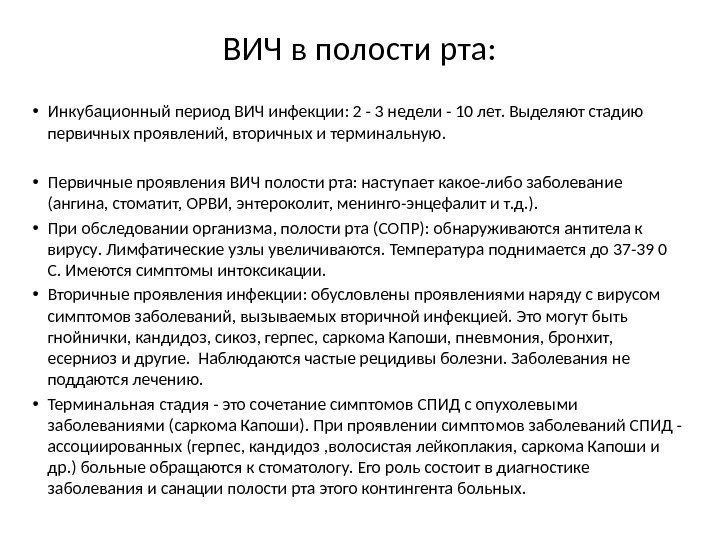 ВИЧ в полости рта:

• Инкубационный период ВИЧ инфекции: 2 - 3 недели - 10 лет. Выделяют стадию первичных проявлений, вторичных и терминальную.

• Первичные проявления ВИЧ полости рта: наступает какое-либо заболевание (ангина, стоматит, ОРВИ, энтероколит, менинго-энцефалит и т.д.).

• При обследовании организма, полости рта (СОПР): обнаруживаются антитела к вирусу. Лимфатические узлы увеличиваются. Температура поднимается до 37-39 0 С. Имеются симптомы интоксикации.

• Вторичные проявления инфекции: обусловлены проявлениями наряду с вирусом симптомов заболеваний, вызываемых вторичной инфекцией. Это могут быть гнойнички, кандидоз, сикоз, герпес, саркома Капоши, пневмония, бронхит, есерниоз и другие.  Наблюдаются частые рецидивы болезни. Заболевания не поддаются лечению.

• Терминальная стадия - это сочетание симптомов СПИД с опухолевыми заболеваниями (саркома Капоши). При проявлении симптомов заболеваний СПИД - ассоциированных (герпес, кандидоз ,волосистая лейкоплакия, саркома Капоши и др.) больные обращаются к стоматологу. Его роль состоит в диагностике заболевания и санации полости рта этого контингента больных.